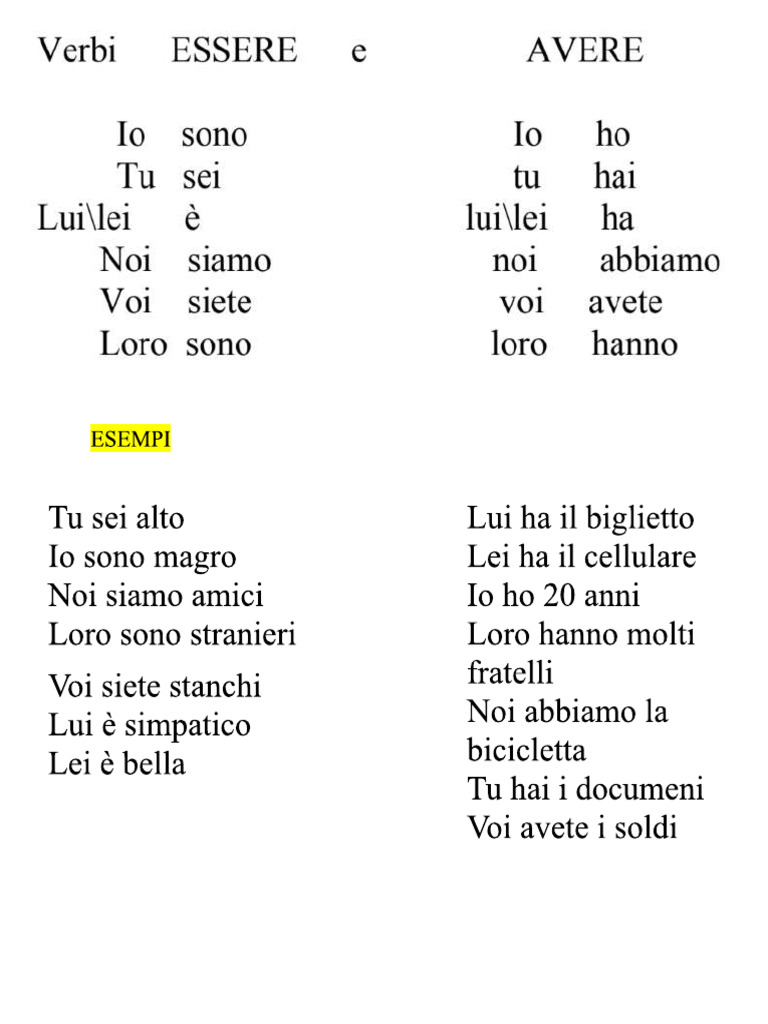 Verbi ESSERE e AVERE

Io sono
Tu sei
Lui\lei è
Noi siamo
Voi siete
Loro sono

Io ho
tu hai
lui\lei ha
noi abbiamo
voi avete
loro hanno

ESEMPI

Tu sei alto
Io sono magro
Noi siamo amici
Loro sono stranieri
Voi siete stanchi
Lui è simpatico
Lei è bella

Lui ha il biglietto
Lei ha il cellulare
Io ho 20 anni
Loro hanno molti fratelli
Noi abbiamo la bicicletta
Tu hai i documeni
Voi avete i soldi